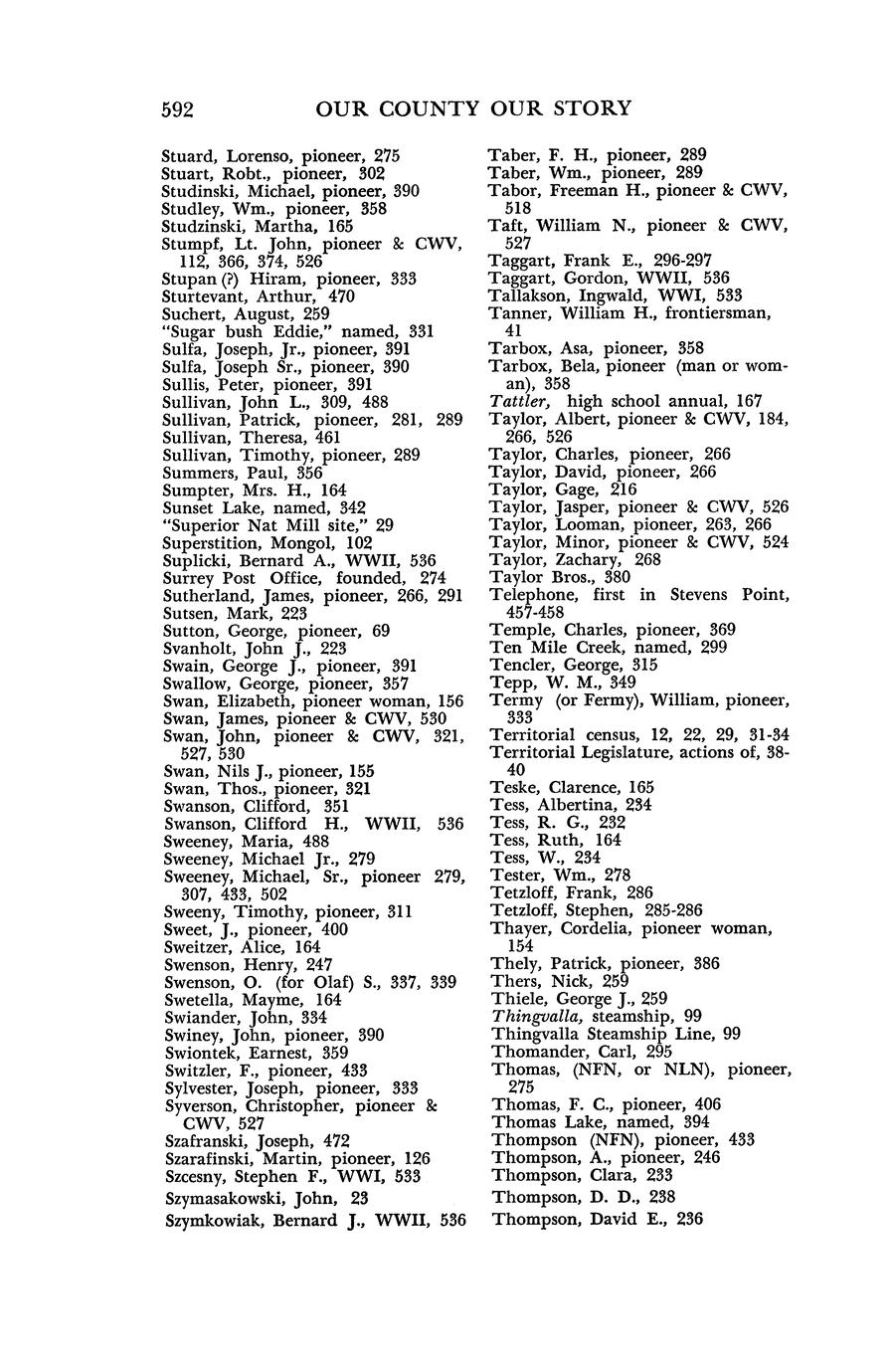 592 OUR COUNTY OUR STORY

Stuard, Lorenso, pioneer, 275
Stuart, Robt., pioneer, 302
Studinski, Michael, pioneer, 390
Studley, Wm., pioneer, 358
Studzinski, Martha, 165
Stumpf, Lt. John, pioneer & CWV, 112, 366, 374, 526
Stupan (?) Hiram, pioneer, 333
Sturtevant, Arthur, 470
Suchert, August, 259
"Sugar bush Eddie," named, 331
Sulfa, Joseph, Jr., pioneer, 391
Sulfa, Joseph Sr., pioneer, 390
Sullis, Peter, pioneer, 391
Sullivan, John L., 309, 488
Sullivan, Patrick, pioneer, 281, 289
Sullivan, Theresa, 461
Sullivan, Timothy, pioneer, 289
Summers, Paul, 356
Sumpter, Mrs. H., 164
Sunset Lake, named, 342
"Superior Nat Mill site," 29
Superstition, Mongol, 102
Suplicki, Bernard A., WWII, 536
Surrey Post Office, founded, 274
Sutherland, James, pioneer, 266, 291
Sutsen, Mark, 223
Sutton, George, pioneer, 69
Svanholt, John J., 223
Swain, George J., pioneer, 391
Swallow, George, pioneer, 357
Swan, Elizabeth, pioneer woman, 156
Swan, James, pioneer & CWV, 530
Swan, John, pioneer & CWV, 321, 527, 530
Swan, Nils J., pioneer, 155
Swan, Thos., pioneer, 321
Swanson, Clifford, 351
Swanson, Clifford H., WWII, 536
Sweeney, Maria, 488
Sweeney, Michael Jr., 279
Sweeney, Michael, Sr., pioneer 279, 307, 433, 502
Sweeny, Timothy, pioneer, 311
Sweet, J., pioneer, 400
Sweitzer, Alice, 164
Swenson, Henry, 247
Swenson, O. (for Olaf) S., 337, 339
Swetella, Mayme, 164
Swiander, John, 334
Swiney, John, pioneer, 390
Swiontek, Earnest, 359
Switzler, F., pioneer, 433
Sylvester, Joseph, pioneer, 333
Syverson, Christopher, pioneer & CWV, 527
Szafranski, Joseph, 472
Szarafinski, Martin, pioneer, 126
Szcesny, Stephen F., WWI, 533
Szymasakowski, John, 23
Szymkowiak, Bernard J., WWII, 536

Taber, F. H., pioneer, 289
Taber, Wm., pioneer, 289
Tabor, Freeman H., pioneer & CWV, 518
Taft, William N., pioneer & CWV, 527
Taggart, Frank E., 296-297
Taggart, Gordon, WWII, 536
Tallakson, Ingwald, WWI, 533
Tanner, William H., frontiersman, 41
Tarbox, Asa, pioneer, 358
Tarbox, Bela, pioneer (man or woman), 358
Tattler, high school annual, 167
Taylor, Albert, pioneer & CWV, 184, 266, 526
Taylor, Charles, pioneer, 266
Taylor, David, pioneer, 266
Taylor, Gage, 216
Taylor, Jasper, pioneer & CWV, 526
Taylor, Looman, pioneer, 263, 266
Taylor, Minor, pioneer & CWV, 524
Taylor, Zachary, 268
Taylor Bros., 380
Telephone, first in Stevens Point, 457-458
Temple, Charles, pioneer, 369
Ten Mile Creek, named, 299
Tencler, George, 315
Tepp, W. M., 349
Termy (or Fermy), William, pioneer, 333
Territorial census, 12, 22, 29, 31-34
Territorial Legislature, actions of, 38-40
Teske, Clarence, 165
Tess, Albertina, 234
Tess, R. G., 232
Tess, Ruth, 164
Tess, W., 234
Tester, Wm., 278
Tetzloff, Frank, 286
Tetzloff, Stephen, 285-286
Thayer, Cordelia, pioneer woman, 154
Thely, Patrick, pioneer, 386
Thers, Nick, 259
Thiele, George J., 259
Thingvalla, steamship, 99
Thingvalla Steamship Line, 99
Thomander, Carl, 295
Thomas, (NFN, or NLN), pioneer, 275
Thomas, F. C., pioneer, 406
Thomas Lake, named, 394
Thompson (NFN), pioneer, 433
Thompson, A., pioneer, 246
Thompson, Clara, 233
Thompson, D. D., 238
Thompson, David E., 236